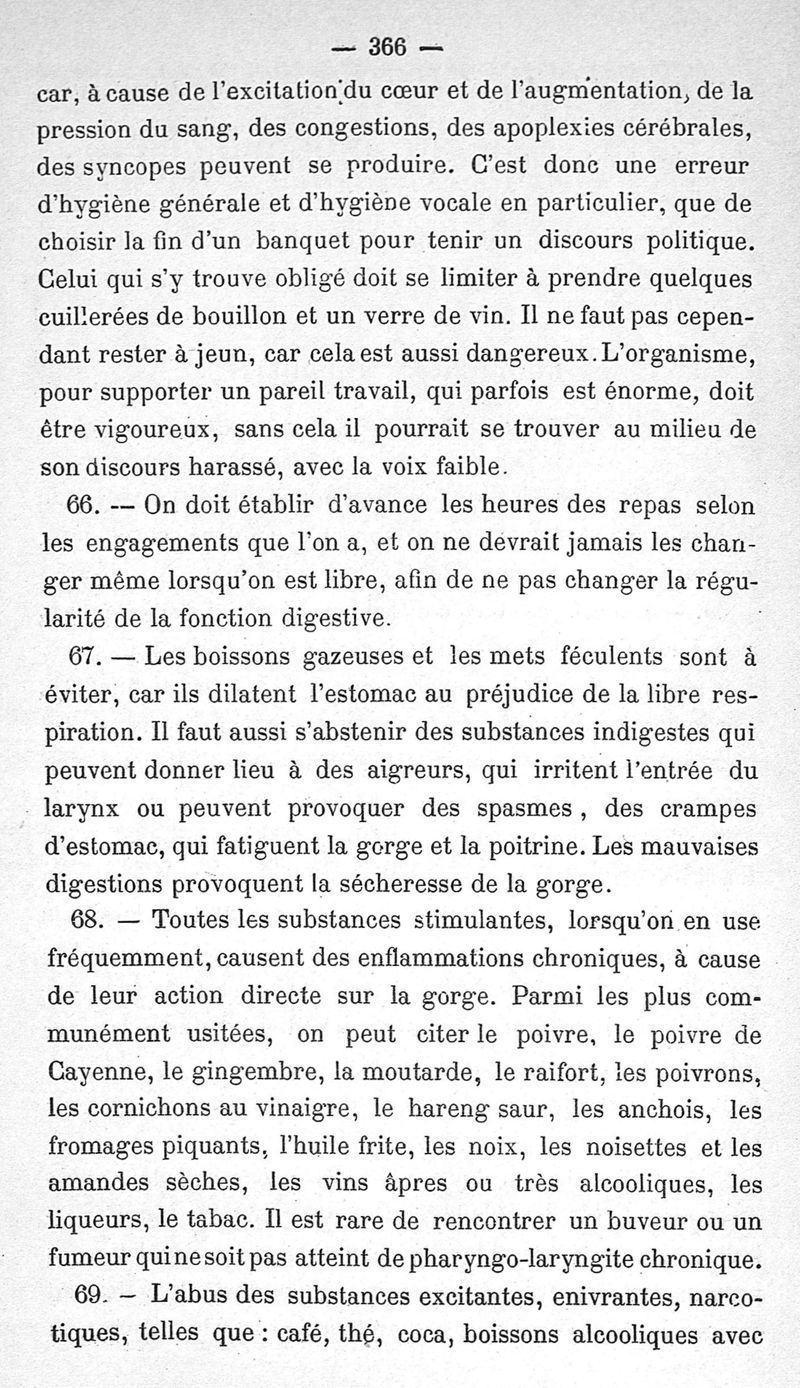 — 366 —

car, à cause de l'excitation du cœur et de l'augmentation, de la pression du sang, des congestions, des apoplexies cérébrales, des syncopes peuvent se produire. C'est donc une erreur d'hygiène générale et d'hygiène vocale en particulier, que de choisir la fin d'un banquet pour tenir un discours politique. Celui qui s'y trouve obligé doit se limiter à prendre quelques cuillerées de bouillon et un verre de vin. Il ne faut pas cependant rester à jeun, car cela est aussi dangereux. L'organisme, pour supporter un pareil travail, qui parfois est énorme, doit être vigoureux, sans cela il pourrait se trouver au milieu de son discours harassé, avec la voix faible.

66. — On doit établir d'avance les heures des repas selon les engagements que l'on a, et on ne devrait jamais les changer même lorsqu'on est libre, afin de ne pas changer la régularité de la fonction digestive.

67. — Les boissons gazeuses et les mets féculents sont à éviter, car ils dilatent l'estomac au préjudice de la libre respiration. Il faut aussi s'abstenir des substances indigestes qui peuvent donner lieu à des aigreurs, qui irritent l'entrée du larynx ou peuvent provoquer des spasmes, des crampes d'estomac, qui fatiguent la gorge et la poitrine. Les mauvaises digestions provoquent la sécheresse de la gorge.

68. — Toutes les substances stimulantes, lorsqu'on en use fréquemment, causent des enflammations chroniques, à cause de leur action directe sur la gorge. Parmi les plus communément usitées, on peut citer le poivre, le poivre de Cayenne, le gingembre, la moutarde, le raifort, les poivrons, les cornichons au vinaigre, le hareng saur, les anchois, les fromages piquants, l'huile frite, les noix, les noisettes et les amandes sèches, les vins âpres ou très alcooliques, les liqueurs, le tabac. Il est rare de rencontrer un buveur ou un fumeur qui ne soit pas atteint de pharyngo-laryngite chronique.

69. — L'abus des substances excitantes, enivrantes, narcotiques, telles que : café, thé, coca, boissons alcooliques avec